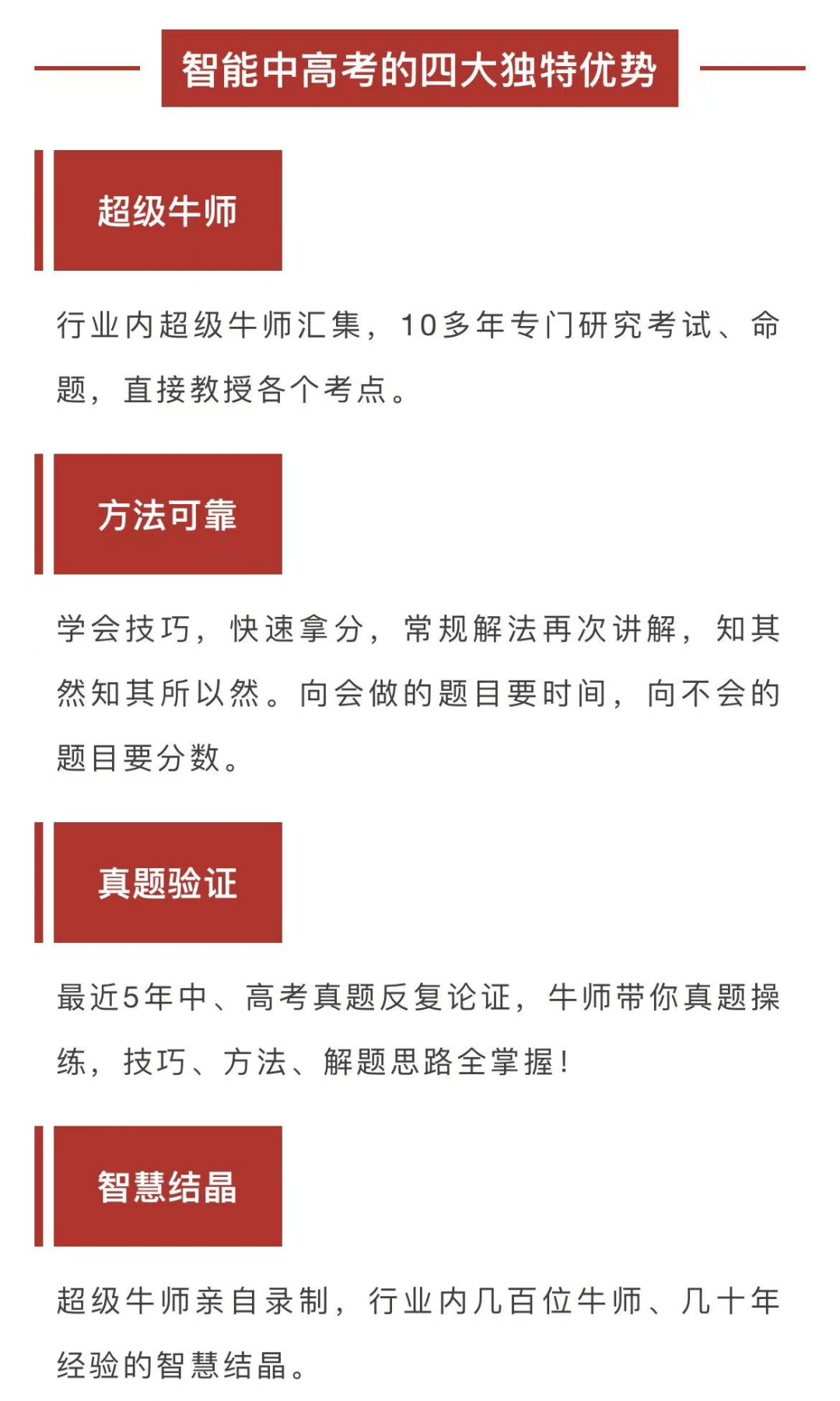 智能中高考的四大独特优势

超级牛师

行业内超级牛师汇集，10多年专门研究考试、命题，直接教授各个考点。

方法可靠

学会技巧，快速拿分，常规解法再次讲解，知其然知其所以然。向会做的题目要时间，向不会的题目要分数。

真题验证

最近5年中、高考真题反复论证，牛师带你真题操练，技巧、方法、解题思路全掌握！

智慧结晶

超级牛师亲自录制，行业内几百位牛师、几十年经验的智慧结晶。